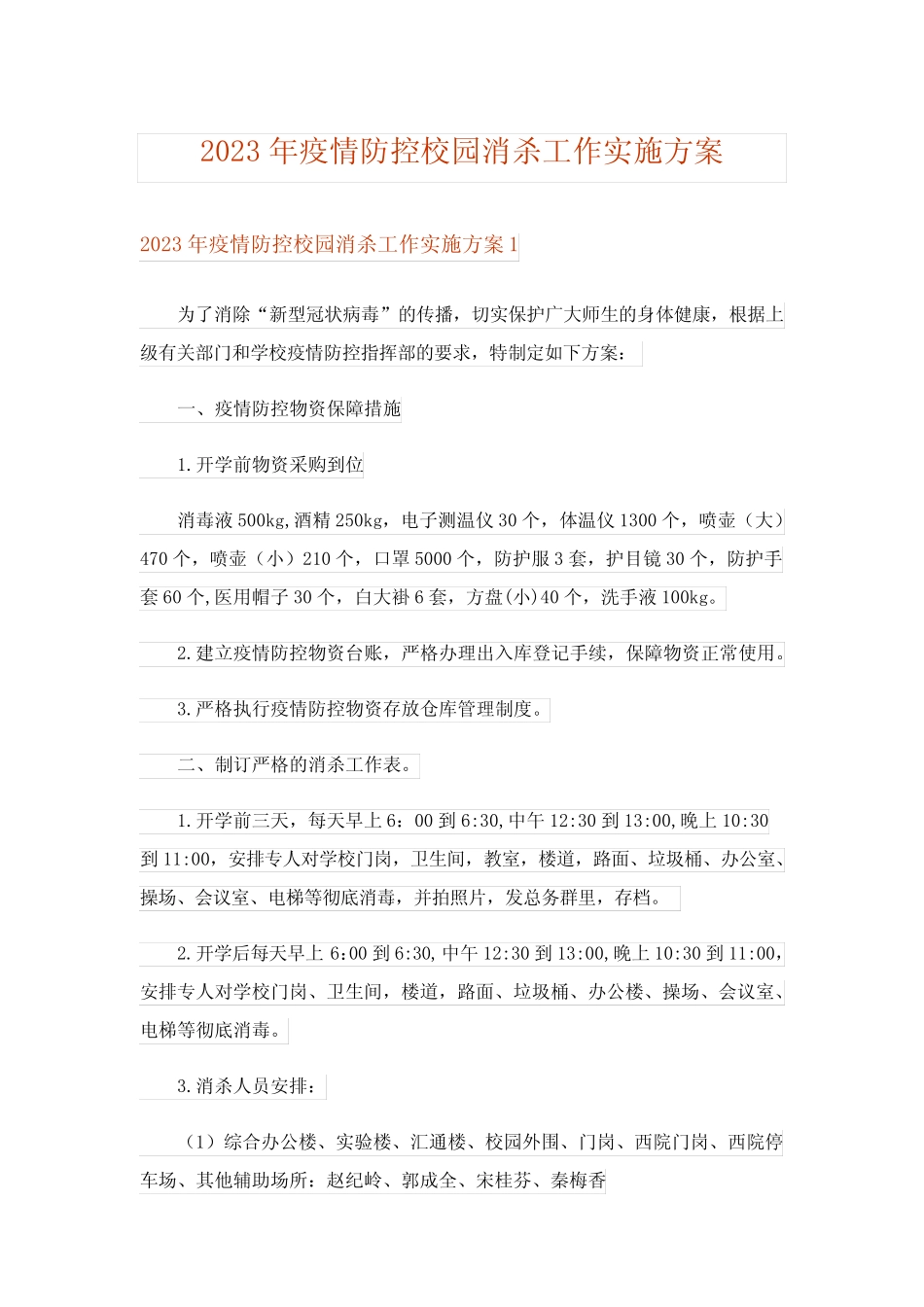 2023年疫情防控校园消杀工作实施方案

2023年疫情防控校园消杀工作实施方案1

为了消除“新型冠状病毒”的传播，切实保护广大师生的身体健康，根据上级有关部门和学校疫情防控指挥部的要求，特制定如下方案：

一、疫情防控物资保障措施

1.开学前物资采购到位

消毒液500kg,酒精250kg，电子测温仪30个，体温仪1300个，喷壶（大）470个，喷壶（小）210个，口罩5000个，防护服3套，护目镜30个，防护手套60个,医用帽子30个，白大褂6套，方盘(小)40个，洗手液100kg。

2.建立疫情防控物资台账，严格办理出入库登记手续，保障物资正常使用。

3.严格执行疫情防控物资存放仓库管理制度。

二、制订严格的消杀工作表。

1.开学前三天，每天早上6：00到6:30,中午12:30到13:00,晚上10:30到11:00，安排专人对学校门岗，卫生间，教室，楼道，路面、垃圾桶、办公室、操场、会议室、电梯等彻底消毒，并拍照片，发总务群里，存档。

2.开学后每天早上6:00到6:30,中午12:30到13:00,晚上10:30到11:00,安排专人对学校门岗、卫生间，楼道，路面、垃圾桶、办公楼、操场、会议室、电梯等彻底消毒。

3.消杀人员安排：

（1）综合办公楼、实验楼、汇通楼、校园外围、门岗、西院门岗、西院停车场、其他辅助场所：赵纪岭、郭成全、宋桂芬、秦梅香